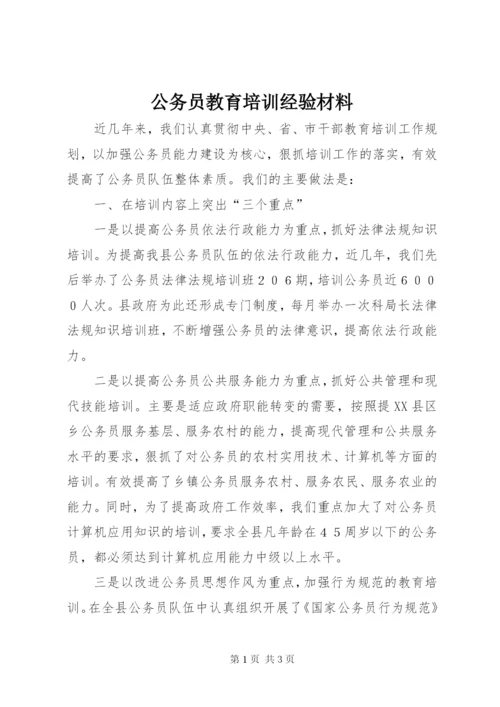 公务员教育培训经验材料

近几年来，我们认真贯彻中央、省、市干部教育培训工作规划，以加强公务员能力建设为核心，狠抓培训工作的落实，有效提高了公务员队伍整体素质。我们的主要做法是：

一、在培训内容上突出“三个重点”

一是以提高公务员依法行政能力为重点，抓好法律法规知识培训。为提高我县公务员队伍的依法行政能力，近几年，我们先后举办了公务员法律法规培训班２０６期，培训公务员近６０００人次。县政府为此还形成专门制度，每月举办一次科局长法律法规知识培训班，不断增强公务员的法律意识，提高依法行政能力。

二是以提高公务员公共服务能力为重点，抓好公共管理和现代技能培训。主要是适应政府职能转变的需要，按照提XX县区乡公务员服务基层、服务农村的能力，提高现代管理和公共服务水平的要求，狠抓了对公务员的农村实用技术、计算机等方面的培训。有效提高了乡镇公务员服务农村、服务农民、服务农业的能力。同时，为了提高政府工作效率，我们重点加大了对公务员计算机应用知识的培训，要求全县凡年龄在４５周岁以下的公务员，都必须达到计算机应用能力中级以上水平。

三是以改进公务员思想作风为重点，加强行为规范的教育培训。在全县公务员队伍中认真组织开展了《国家公务员行为规范》

第1页 共3页